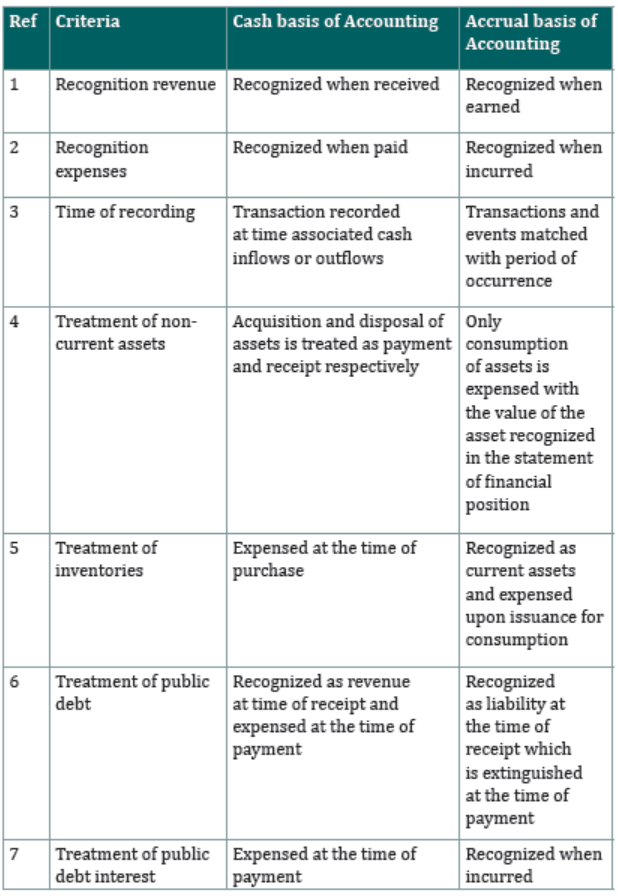 | Ref | Criteria | Cash basis of Accounting | Accrual basis of Accounting |
|---|---|---|---|
| 1 | Recognition revenue | Recognized when received | Recognized when earned |
| 2 | Recognition expenses | Recognized when paid | Recognized when incurred |
| 3 | Time of recording | Transaction recorded at time associated cash inflows or outflows | Transactions and events matched with period of occurrence |
| 4 | Treatment of non-current assets | Acquisition and disposal of assets is treated as payment and receipt respectively | Only consumption of assets is expensed with the value of the asset recognized in the statement of financial position |
| 5 | Treatment of inventories | Expensed at the time of purchase | Recognized as current assets and expensed upon issuance for consumption |
| 6 | Treatment of public debt | Recognized as revenue at time of receipt and expensed at the time of payment | Recognized as liability at the time of receipt which is extinguished at the time of payment |
| 7 | Treatment of public debt interest | Expensed at the time of payment | Recognized when incurred |